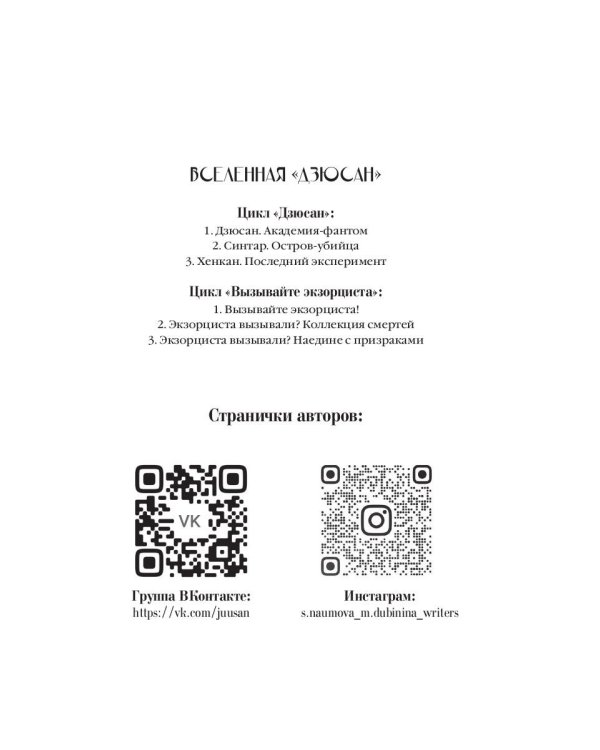 ВСЕЛЕННАЯ «ДЗЮСАН»

Цикл «Дзюсан»:
1. Дзюсан. Академия-фантом
2. Синтар. Остров-убийца
3. Хенкан. Последний эксперимент

Цикл «Вызывайте экзорциста»:
1. Вызывайте экзорциста!
2. Экзорциста вызывали? Коллекция смертей
3. Экзорциста вызывали? Наедине с призраками

Странички авторов:

VK

Группа ВКонтакте:
https://vk.com/juusan

Инстаграм:
s.naumova_m.dubinina_writers